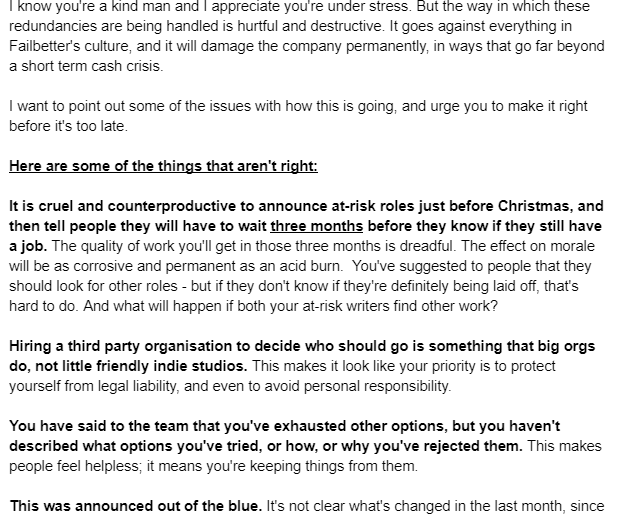 I know you're a kind man and I appreciate you're under stress. But the way in which these redundancies are being handled is hurtful and destructive. It goes against everything in Failbetter's culture, and it will damage the company permanently, in ways that go far beyond a short term cash crisis.

I want to point out some of the issues with how this is going, and urge you to make it right before it's too late.

Here are some of the things that aren't right:

It is cruel and counterproductive to announce at-risk roles just before Christmas, and then tell people they will have to wait three months before they know if they still have a job. The quality of work you'll get in those three months is dreadful. The effect on morale will be as corrosive and permanent as an acid burn. You've suggested to people that they should look for other roles - but if they don't know if they're definitely being laid off, that's hard to do. And what will happen if both your at-risk writers find other work?

Hiring a third party organisation to decide who should go is something that big orgs do, not little friendly indie studios. This makes it look like your priority is to protect yourself from legal liability, and even to avoid personal responsibility.

You have said to the team that you've exhausted other options, but you haven't described what options you've tried, or how, or why you've rejected them. This makes people feel helpless; it means you're keeping things from them.

This was announced out of the blue. It's not clear what's changed in the last month, since